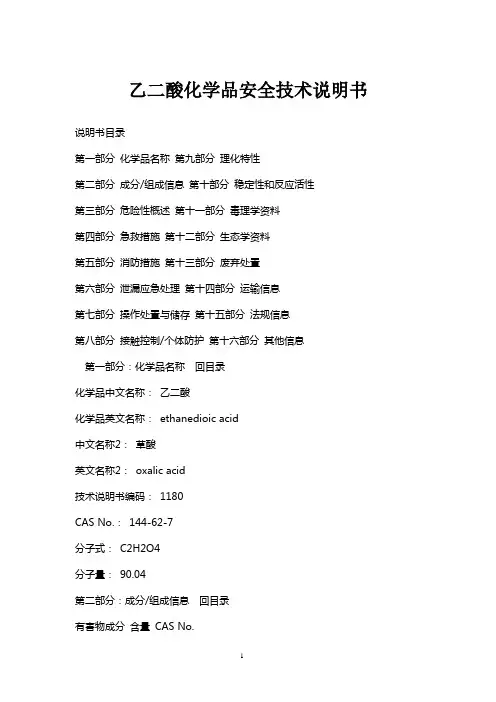 乙二酸化学品安全技术说明书

说明书目录

第一部分 化学品名称 第九部分 理化特性

第二部分 成分/组成信息 第十部分 稳定性和反应活性

第三部分 危险性概述 第十一部分 毒理学资料

第四部分 急救措施 第十二部分 生态学资料

第五部分 消防措施 第十三部分 废弃处置

第六部分 泄漏应急处理 第十四部分 运输信息

第七部分 操作处置与储存 第十五部分 法规信息

第八部分 接触控制/个体防护 第十六部分 其他信息

第一部分：化学品名称 回目录

化学品中文名称： 乙二酸

化学品英文名称： ethanedioic acid

中文名称2： 草酸

英文名称2： oxalic acid

技术说明书编码： 1180

CAS No.： 144-62-7

分子式： C2H2O4

分子量： 90.04

第二部分：成分/组成信息 回目录

有害物成分 含量 CAS No.

1